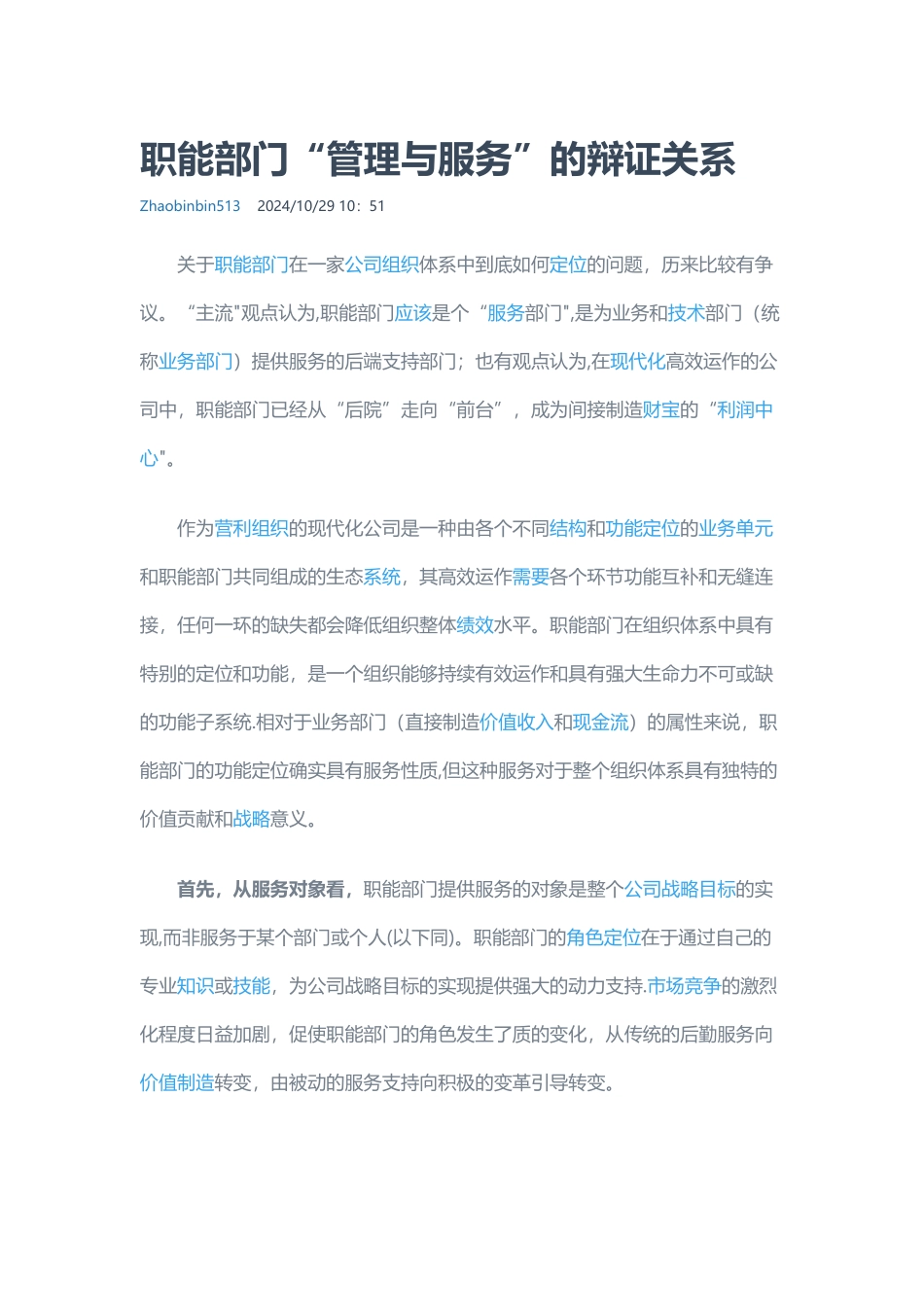 职能部门“管理与服务”的辩证关系

Zhaobinbin513 2024/10/29 10：51

关于职能部门在一家公司组织体系中到底如何定位的问题，历来比较有争议。“主流"观点认为,职能部门应该是个“服务部门",是为业务和技术部门（统称业务部门）提供服务的后端支持部门；也有观点认为,在现代化高效运作的公司中，职能部门已经从“后院”走向“前台”，成为间接制造财宝的“利润中心"。

作为营利组织的现代化公司是一种由各个不同结构和功能定位的业务单元和职能部门共同组成的生态系统，其高效运作需要各个环节功能互补和无缝连接，任何一环的缺失都会降低组织整体绩效水平。职能部门在组织体系中具有特别的定位和功能，是一个组织能够持续有效运作和具有强大生命力不可或缺的功能子系统.相对于业务部门（直接制造价值收入和现金流）的属性来说，职能部门的功能定位确实具有服务性质,但这种服务对于整个组织体系具有独特的价值贡献和战略意义。

首先，从服务对象看，职能部门提供服务的对象是整个公司战略目标的实现,而非服务于某个部门或个人(以下同)。职能部门的角色定位在于通过自己的专业知识或技能，为公司战略目标的实现提供强大的动力支持.市场竞争的激烈化程度日益加剧，促使职能部门的角色发生了质的变化，从传统的后勤服务向价值制造转变，由被动的服务支持向积极的变革引导转变。